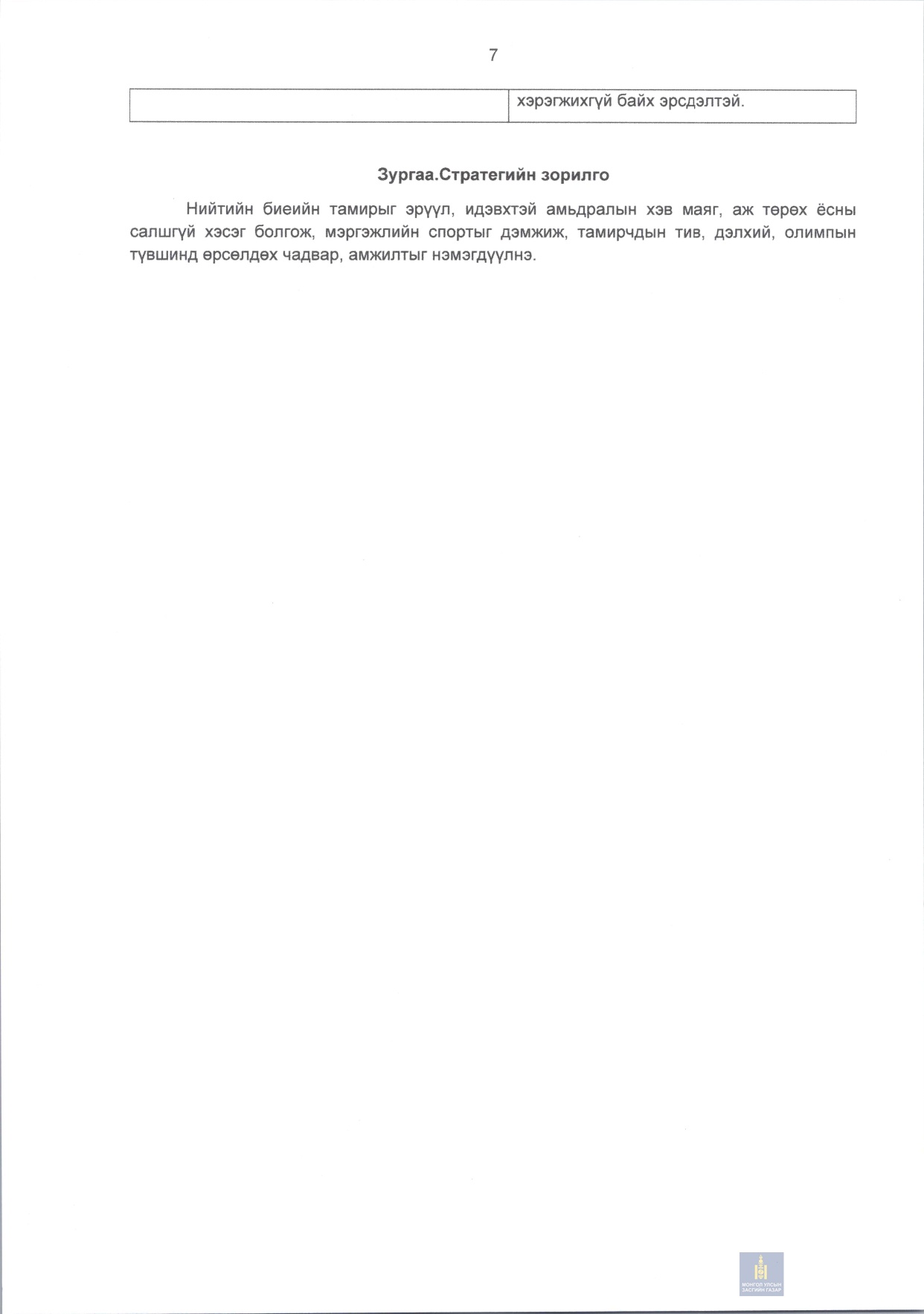 7

| | хэрэгжихгүй байх эрсдэлтэй. |
|---|---|

Зургаа.Стратегийн зорилго

Нийтийн биеийн тамирыг эрүүл, идэвхтэй амьдралын хэв маяг, аж төрөх ёсны салшгүй хэсэг болгож, мэргэжлийн спортыг дэмжиж, тамирчдын тив, дэлхий, олимпын түвшинд өрсөлдөх чадвар, амжилтыг нэмэгдүүлнэ.

МОНГОЛ УЛСЫН ЗАСГИЙН ГАЗАР